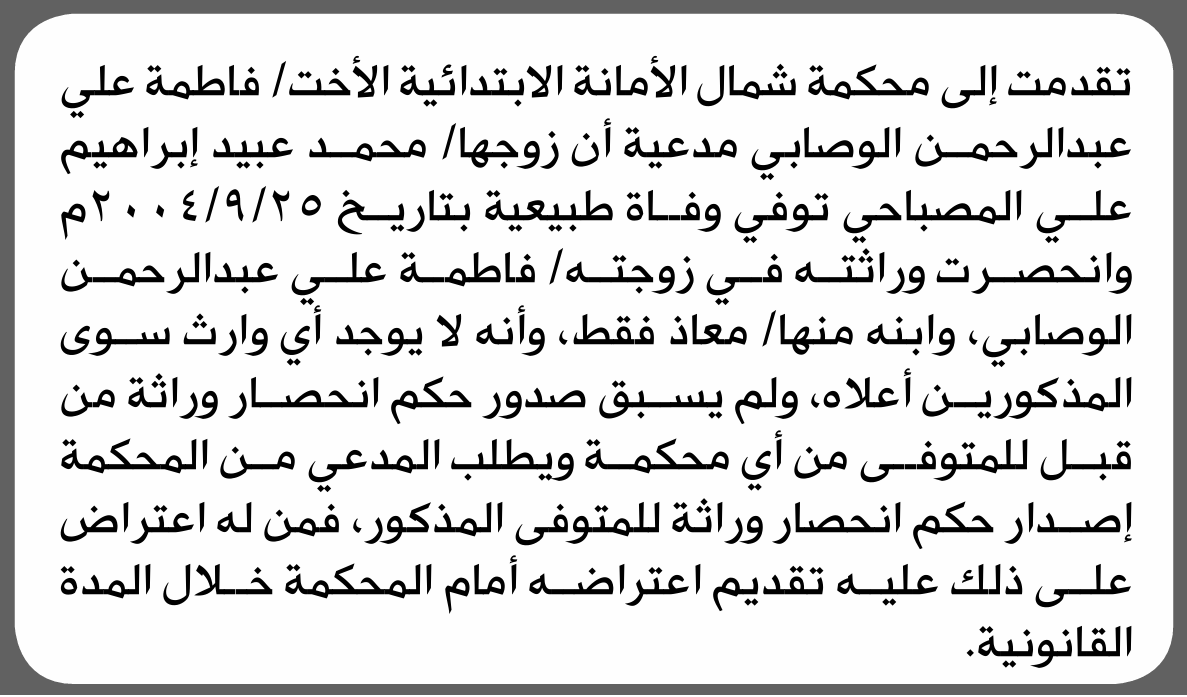 تقدمت إلى محكمة شمال الأمانة الابتدائية الأخت/ فاطمة علي عبدالرحمن الوصابي مدعية أن زوجها/ محمد عبيد إبراهيم علي المصباحي توفي وفاة طبيعية بتاريخ ٢٠٠٤/٩/٢٥م وانحصرت وراثته في زوجته/ فاطمة علي عبدالرحمن الوصابي، وابنه منها/ معاذ فقط، وأنه لا يوجد أي وارث سوى المذكورين أعلاه، ولم يسبق صدور حكم انحصار وراثة من قبل للمتوفى من أي محكمة ويطلب المدعي من المحكمة إصدار حكم انحصار وراثة للمتوفى المذكور، فمن له اعتراض على ذلك عليه تقديم اعتراضه أمام المحكمة خلال المدة القانونية.